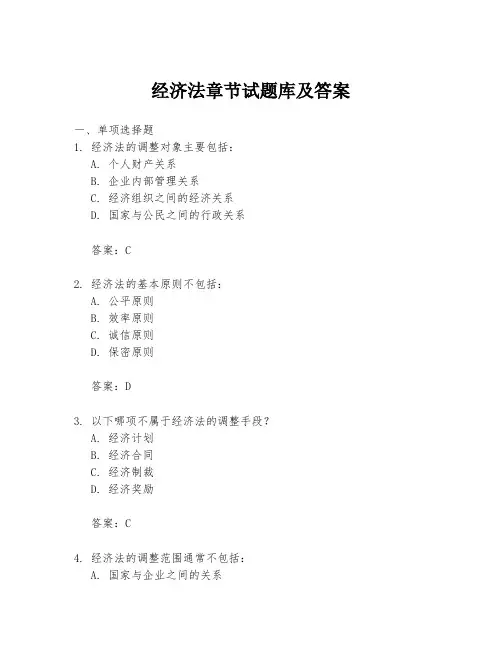 经济法章节试题库及答案

一、单项选择题

1. 经济法的调整对象主要包括：
A. 个人财产关系
B. 企业内部管理关系
C. 经济组织之间的经济关系
D. 国家与公民之间的行政关系

答案：C

2. 经济法的基本原则不包括：
A. 公平原则
B. 效率原则
C. 诚信原则
D. 保密原则

答案：D

3. 以下哪项不属于经济法的调整手段？
A. 经济计划
B. 经济合同
C. 经济制裁
D. 经济奖励

答案：C

4. 经济法的调整范围通常不包括：
A. 国家与企业之间的关系